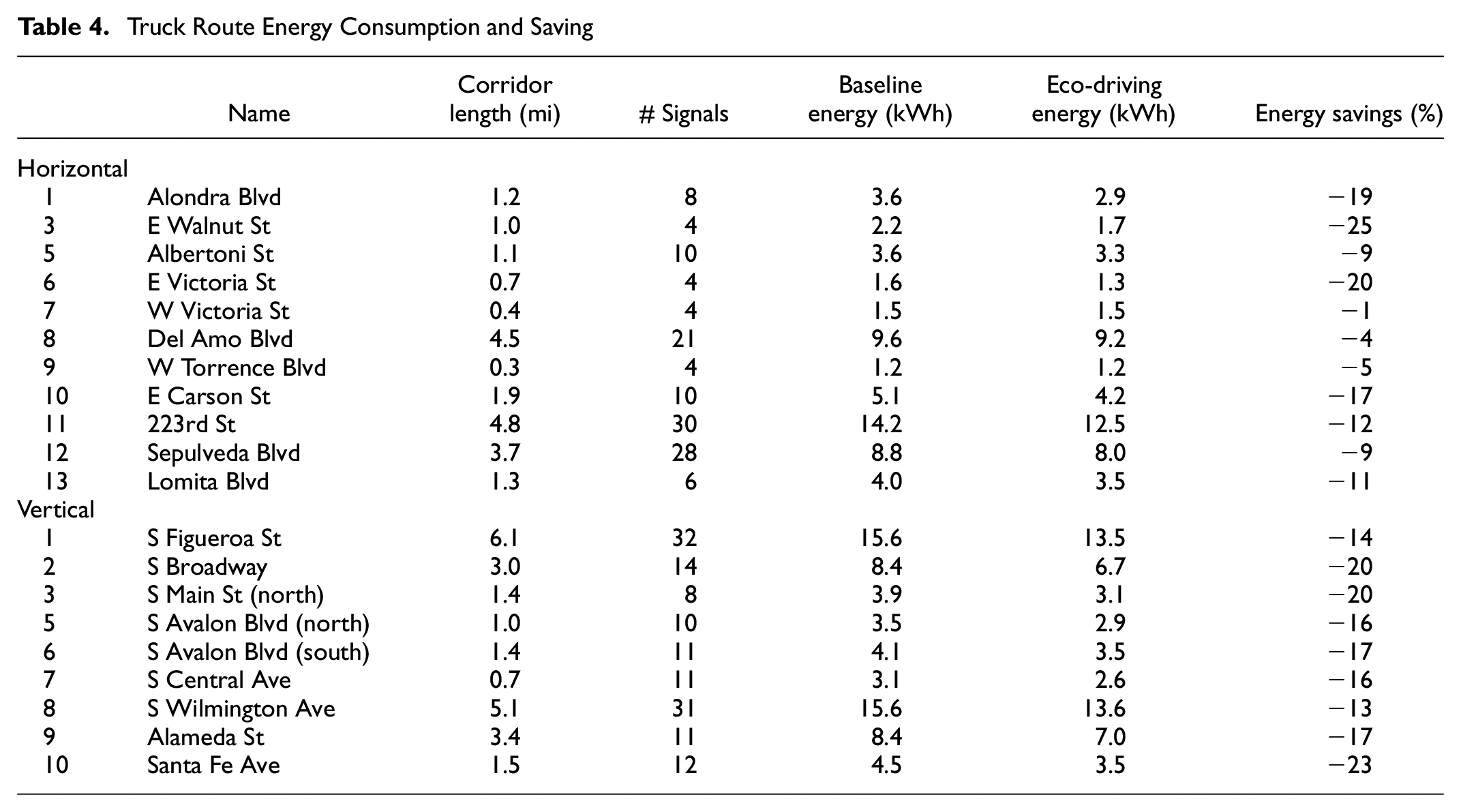 Table 4. Truck Route Energy Consumption and Saving

|  | Name | Corridor length (mi) | # Signals | Baseline energy (kWh) | Eco-driving energy (kWh) | Energy savings (%) |
|---|---|---|---|---|---|---|
| Horizontal |  |  |  |  |  |  |
| 1 | Alondra Blvd | 1.2 | 8 | 3.6 | 2.9 | −19 |
| 3 | E Walnut St | 1.0 | 4 | 2.2 | 1.7 | −25 |
| 5 | Albertoni St | 1.1 | 10 | 3.6 | 3.3 | −9 |
| 6 | E Victoria St | 0.7 | 4 | 1.6 | 1.3 | −20 |
| 7 | W Victoria St | 0.4 | 4 | 1.5 | 1.5 | −1 |
| 8 | Del Amo Blvd | 4.5 | 21 | 9.6 | 9.2 | −4 |
| 9 | W Torrence Blvd | 0.3 | 4 | 1.2 | 1.2 | −5 |
| 10 | E Carson St | 1.9 | 10 | 5.1 | 4.2 | −17 |
| 11 | 223rd St | 4.8 | 30 | 14.2 | 12.5 | −12 |
| 12 | Sepulveda Blvd | 3.7 | 28 | 8.8 | 8.0 | −9 |
| 13 | Lomita Blvd | 1.3 | 6 | 4.0 | 3.5 | −11 |
| Vertical |  |  |  |  |  |  |
| 1 | S Figueroa St | 6.1 | 32 | 15.6 | 13.5 | −14 |
| 2 | S Broadway | 3.0 | 14 | 8.4 | 6.7 | −20 |
| 3 | S Main St (north) | 1.4 | 8 | 3.9 | 3.1 | −20 |
| 5 | S Avalon Blvd (north) | 1.0 | 10 | 3.5 | 2.9 | −16 |
| 6 | S Avalon Blvd (south) | 1.4 | 11 | 4.1 | 3.5 | −17 |
| 7 | S Central Ave | 0.7 | 11 | 3.1 | 2.6 | −16 |
| 8 | S Wilmington Ave | 5.1 | 31 | 15.6 | 13.6 | −13 |
| 9 | Alameda St | 3.4 | 11 | 8.4 | 7.0 | −17 |
| 10 | Santa Fe Ave | 1.5 | 12 | 4.5 | 3.5 | −23 |